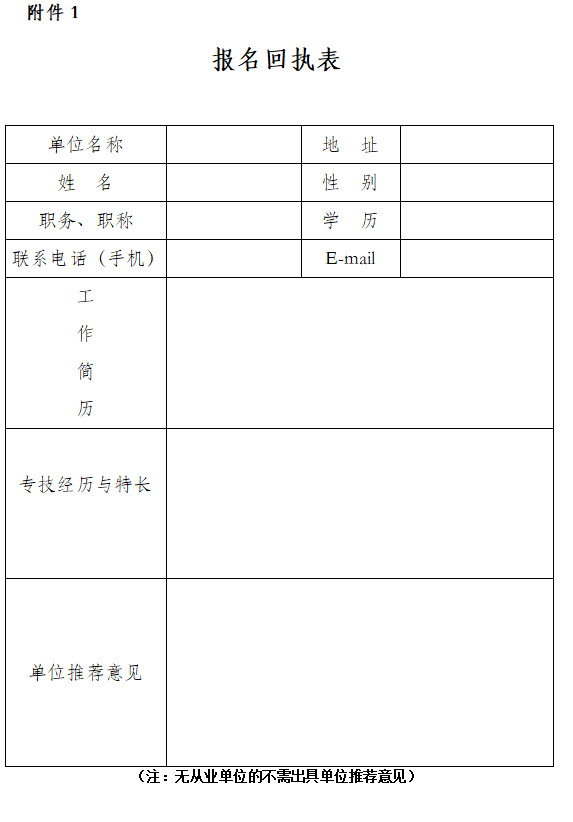 附件 1

报名回执表

| 单位名称 | | 地　址 | |
|---|---|---|---|
| 姓　名 | | 性　别 | |
| 职务、职称 | | 学　历 | |
| 联系电话（手机） | | E-mail | |
| 工作简历 | | | |
| 专技经历与特长 | | | |
| 单位推荐意见 | | | |

（注：无从业单位的不需出具单位推荐意见）